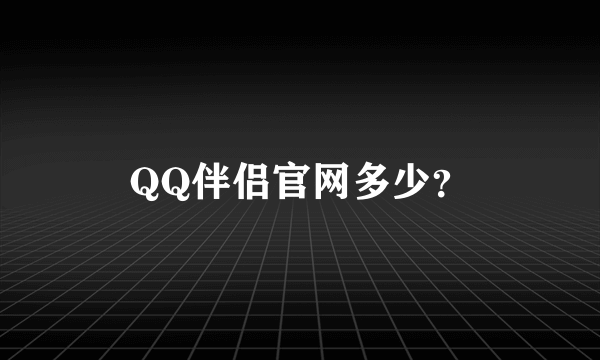 QQ伴侣官网多少?